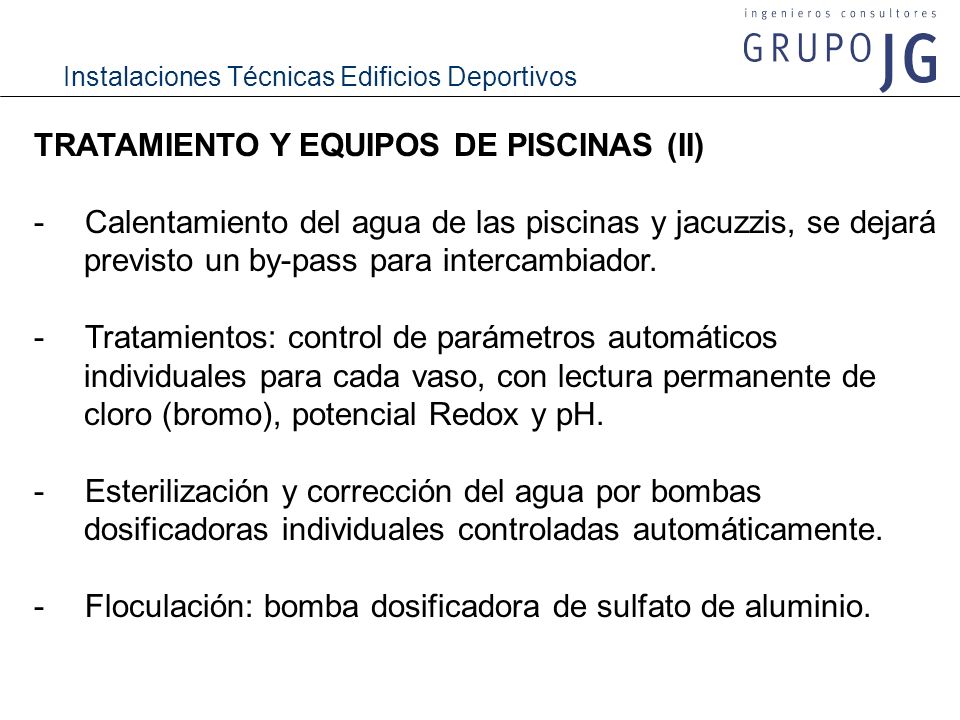 ingenieros consultores
GRUPO JG

Instalaciones Técnicas Edificios Deportivos

TRATAMIENTO Y EQUIPOS DE PISCINAS (II)

- Calentamiento del agua de las piscinas y jacuzzis, se dejará previsto un by-pass para intercambiador.

- Tratamientos: control de parámetros automáticos individuales para cada vaso, con lectura permanente de cloro (bromo), potencial Redox y pH.

- Esterilización y corrección del agua por bombas dosificadoras individuales controladas automáticamente.

- Floculación: bomba dosificadora de sulfato de aluminio.